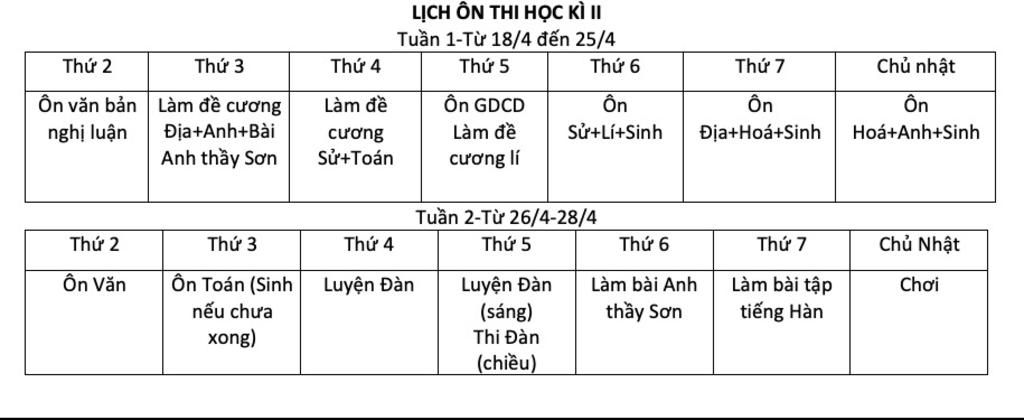 LỊCH ÔN THI HỌC KÌ II
Tuần 1-Từ 18/4 đến 25/4

| Thứ 2 | Thứ 3 | Thứ 4 | Thứ 5 | Thứ 6 | Thứ 7 | Chủ nhật |
|---|---|---|---|---|---|---|
| Ôn văn bản nghị luận | Làm đề cương Địa+Anh+Bài Anh thầy Sơn | Làm đề cương Sử+Toán | Ôn GDCD Làm đề cương lí | Ôn Sử+Lí+Sinh | Ôn Địa+Hoá+Sinh | Ôn Hoá+Anh+Sinh |

Tuần 2-Từ 26/4-28/4

| Thứ 2 | Thứ 3 | Thứ 4 | Thứ 5 | Thứ 6 | Thứ 7 | Chủ Nhật |
|---|---|---|---|---|---|---|
| Ôn Văn | Ôn Toán (Sinh nếu chưa xong) | Luyện Đàn | Luyện Đàn (sáng) Thi Đàn (chiều) | Làm bài Anh thầy Sơn | Làm bài tập tiếng Hàn | Chơi |